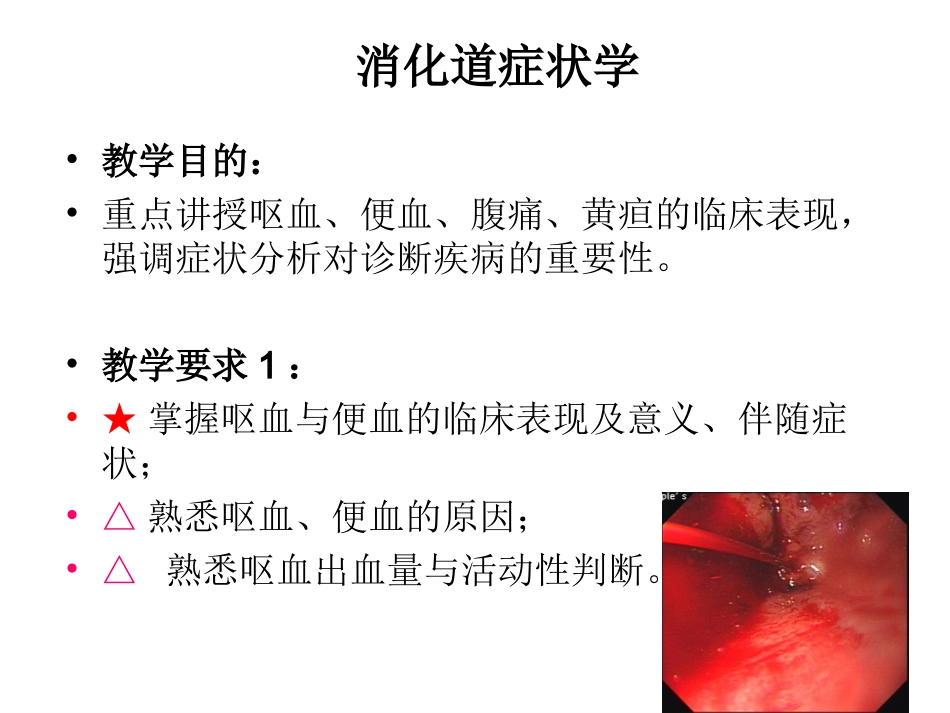 消化道症状学

• 教学目的：
• 重点讲授呕血、便血、腹痛、黄疸的临床表现，强调症状分析对诊断疾病的重要性。

• 教学要求 1 ：
• ★ 掌握呕血与便血的临床表现及意义、伴随症状；
• △ 熟悉呕血、便血的原因；
• △ 熟悉呕血出血量与活动性判断。

ple's